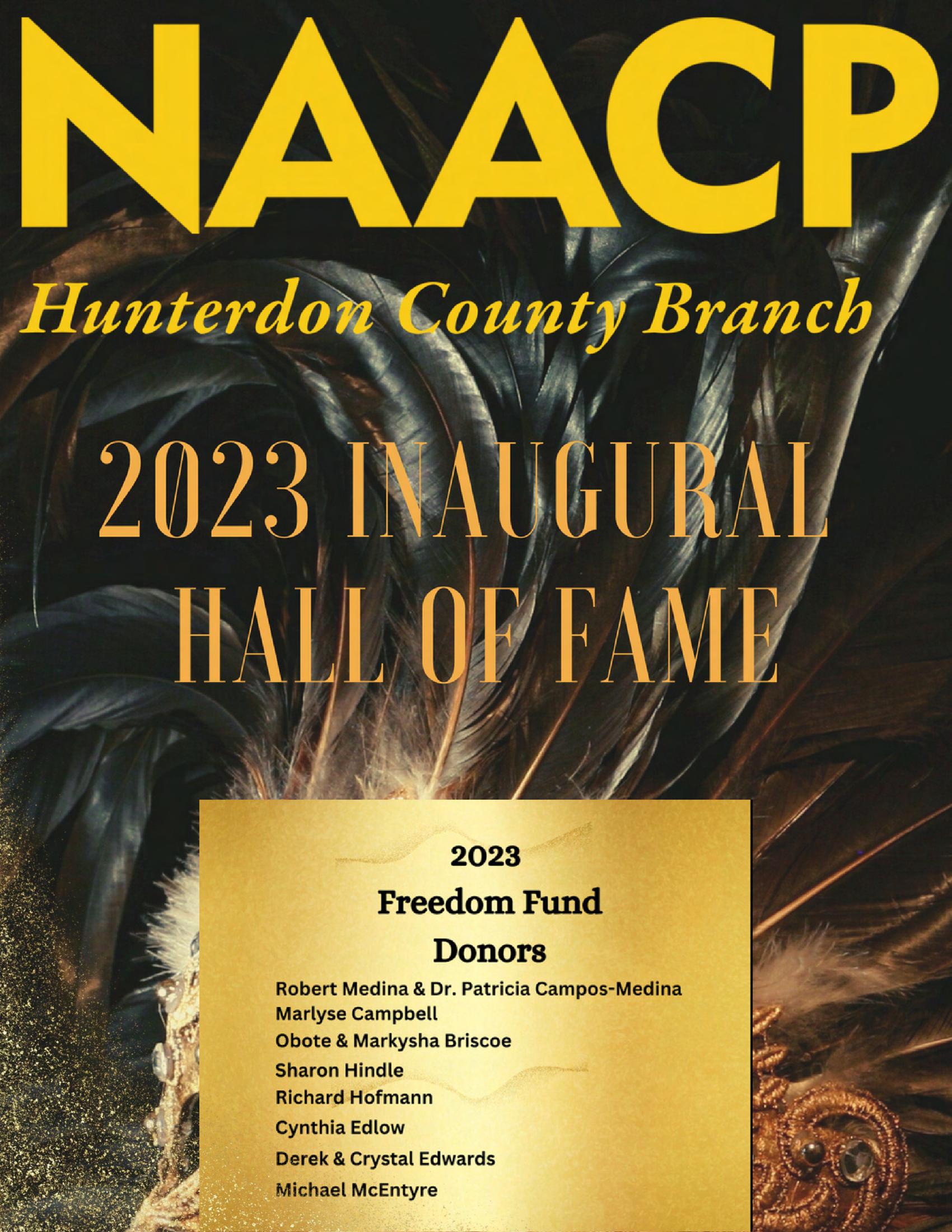 NAACP

Hunterdon County Branch

2023 INAUGURAL HALL OF FAME

2023

Freedom Fund

Donors

Robert Medina & Dr. Patricia Campos-Medina
Marlyse Campbell
Obote & Markysha Briscoe
Sharon Hindle
Richard Hofmann
Cynthia Edlow
Derek & Crystal Edwards
Michael McEntyre